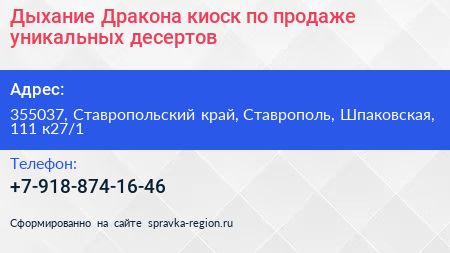 Дыхание Дракона киоск по продаже уникальных десертов

Адрес:

355037, Ставропольский край, Ставрополь, Шпаковская, 111 к27/1

Телефон:

+7-918-874-16-46

Сформированно на сайте spravka-region.ru